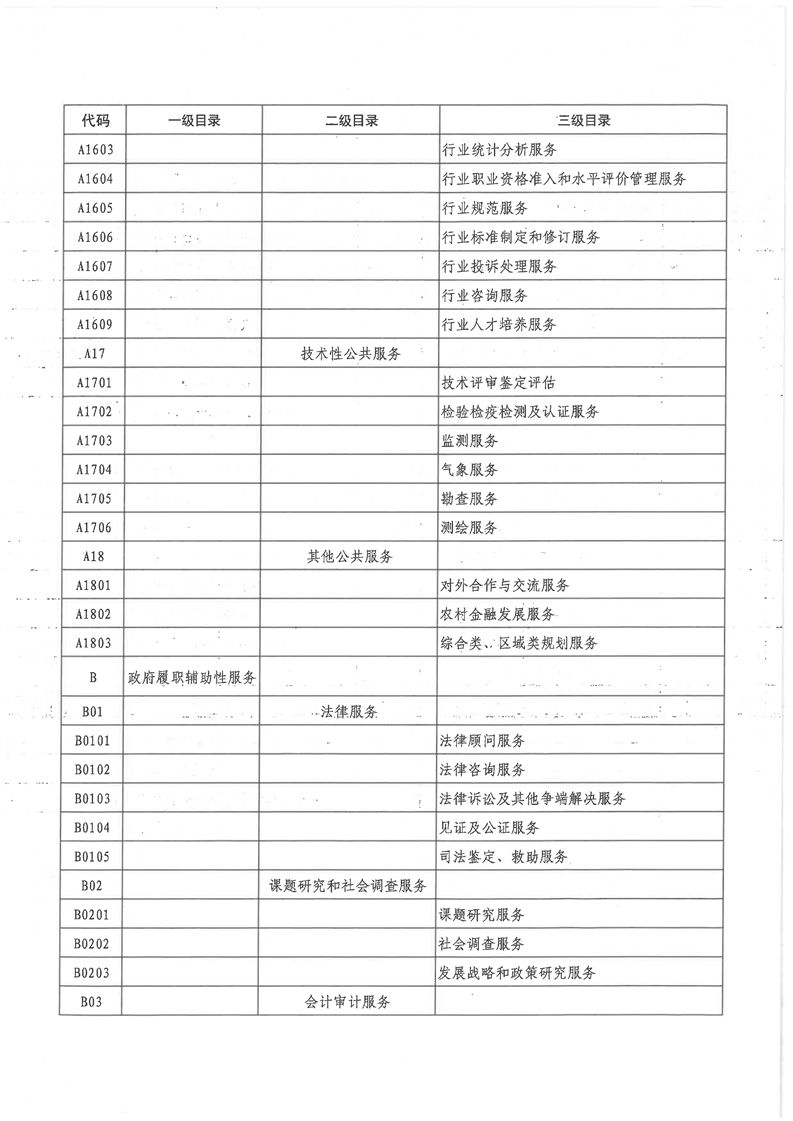 | 代码 | 一级目录 | 二级目录 | 三级目录 |
|---|---|---|---|
| A1603 | | | 行业统计分析服务 |
| A1604 | | | 行业职业资格准入和水平评价管理服务 |
| A1605 | | | 行业规范服务 |
| A1606 | | | 行业标准制定和修订服务 |
| A1607 | | | 行业投诉处理服务 |
| A1608 | | | 行业咨询服务 |
| A1609 | | | 行业人才培养服务 |
| A17 | | 技术性公共服务 | |
| A1701 | | | 技术评审鉴定评估 |
| A1702 | | | 检验检疫检测及认证服务 |
| A1703 | | | 监测服务 |
| A1704 | | | 气象服务 |
| A1705 | | | 勘查服务 |
| A1706 | | | 测绘服务 |
| A18 | | 其他公共服务 | |
| A1801 | | | 对外合作与交流服务 |
| A1802 | | | 农村金融发展服务 |
| A1803 | | | 综合类、区域类规划服务 |
| B | 政府履职辅助性服务 | | |
| B01 | | 法律服务 | |
| B0101 | | | 法律顾问服务 |
| B0102 | | | 法律咨询服务 |
| B0103 | | | 法律诉讼及其他争端解决服务 |
| B0104 | | | 见证及公证服务 |
| B0105 | | | 司法鉴定、救助服务 |
| B02 | | 课题研究和社会调查服务 | |
| B0201 | | | 课题研究服务 |
| B0202 | | | 社会调查服务 |
| B0203 | | | 发展战略和政策研究服务 |
| B03 | | 会计审计服务 | |